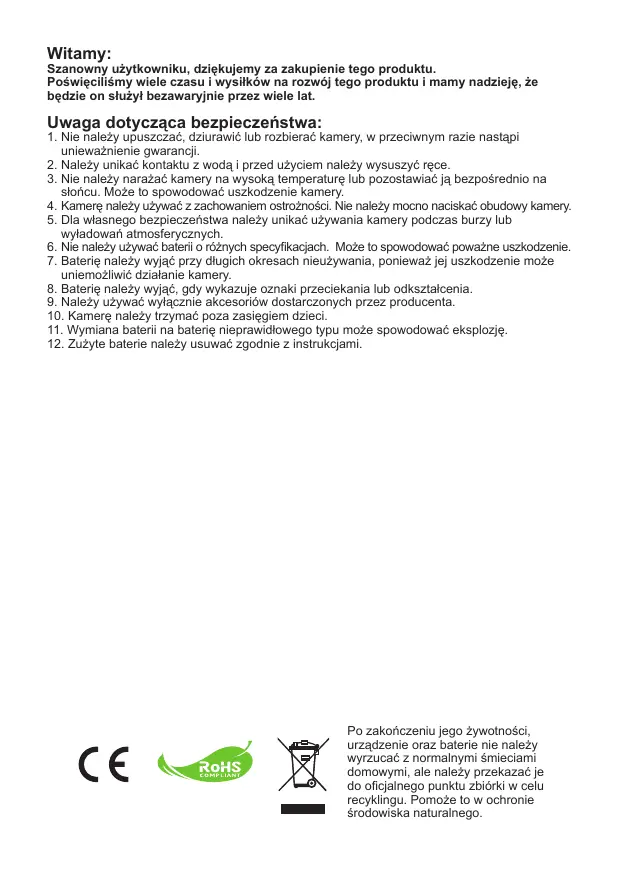 Witamy:
Szanowny użytkowniku, dziękujemy za zakupienie tego produktu.
Poświęciliśmy wiele czasu i wysiłków na rozwój tego produktu i mamy nadzieję, że będzie on służył bezawaryjnie przez wiele lat.

Uwaga dotycząca bezpieczeństwa:
1. Nie należy upuszczać, dziurawić lub rozbierać kamery, w przeciwnym razie nastąpi unieważnienie gwarancji.
2. Należy unikać kontaktu z wodą i przed użyciem należy wysuszyć ręce.
3. Nie należy narażać kamery na wysoką temperaturę lub pozostawiać ją bezpośrednio na słońcu. Może to spowodować uszkodzenie kamery.
4. Kamerę należy używać z zachowaniem ostrożności. Nie należy mocno naciskać obudowy kamery.
5. Dla własnego bezpieczeństwa należy unikać używania kamery podczas burzy lub wyładowań atmosferycznych.
6. Nie należy używać baterii o różnych specyfikacjach. Może to spowodować poważne uszkodzenie.
7. Baterię należy wyjąć przy długich okresach nieużywania, ponieważ jej uszkodzenie może uniemożliwić działanie kamery.
8. Baterię należy wyjąć, gdy wykazuje oznaki przeciekania lub odkształcenia.
9. Należy używać wyłącznie akcesoriów dostarczonych przez producenta.
10. Kamerę należy trzymać poza zasięgiem dzieci.
11. Wymiana baterii na baterię nieprawidłowego typu może spowodować eksplozję.
12. Zużyte baterie należy usuwać zgodnie z instrukcjami.

CE

RoHS
COMPLIANT

Po zakończeniu jego żywotności, urządzenie oraz baterie nie należy wyrzucać z normalnymi śmieciami domowymi, ale należy przekazać je do oficjalnego punktu zbiórki w celu recyklingu. Pomoże to w ochronie środowiska naturalnego.